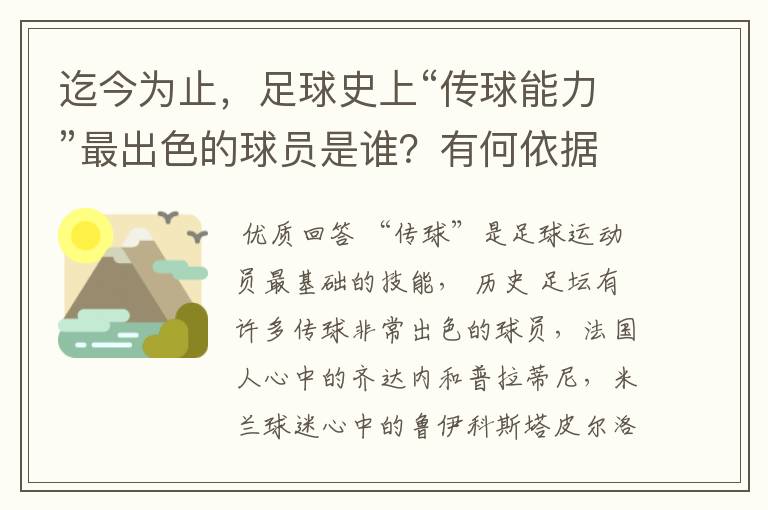 迄今为止，足球史上“传球能力”最出色的球员是谁？有何依据

优质回答 “传球”是足球运动员最基础的技能， 历史 足坛有许多传球非常出色的球员，法国人心中的齐达内和普拉蒂尼，米兰球迷心中的鲁伊科斯塔皮尔洛